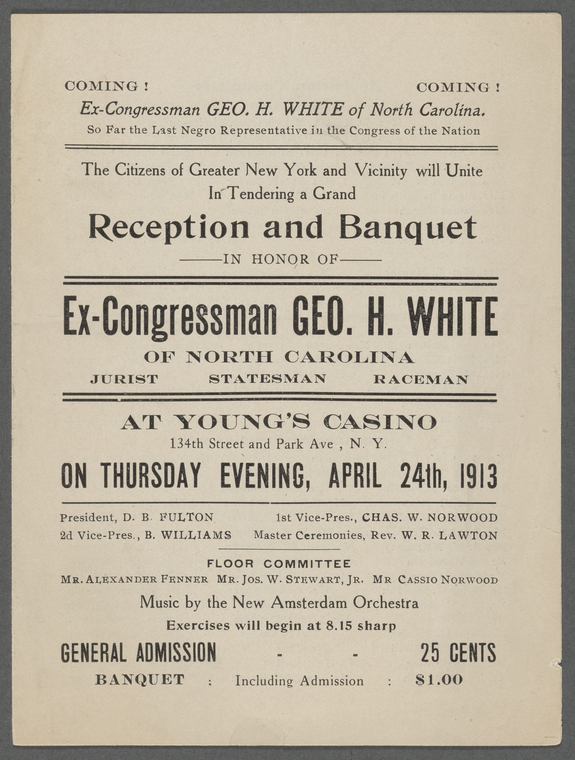 COMING ! COMING !

Ex-Congressman GEO. H. WHITE of North Carolina.

So Far the Last Negro Representative in the Congress of the Nation

The Citizens of Greater New York and Vicinity will Unite In Tendering a Grand

Reception and Banquet

——IN HONOR OF——

Ex-Congressman GEO. H. WHITE

OF NORTH CAROLINA

JURIST STATESMAN RACEMAN

AT YOUNG'S CASINO

134th Street and Park Ave , N. Y.

ON THURSDAY EVENING, APRIL 24th, 1913

President, D. B. FULTON 1st Vice-Pres., CHAS. W. NORWOOD

2d Vice-Pres., B. WILLIAMS Master Ceremonies, Rev. W. R. LAWTON

FLOOR COMMITTEE

MR. ALEXANDER FENNER MR. JOS. W. STEWART, JR. MR CASSIO NORWOOD

Music by the New Amsterdam Orchestra

Exercises will begin at 8.15 sharp

GENERAL ADMISSION - - 25 CENTS

BANQUET : Including Admission : $1.00